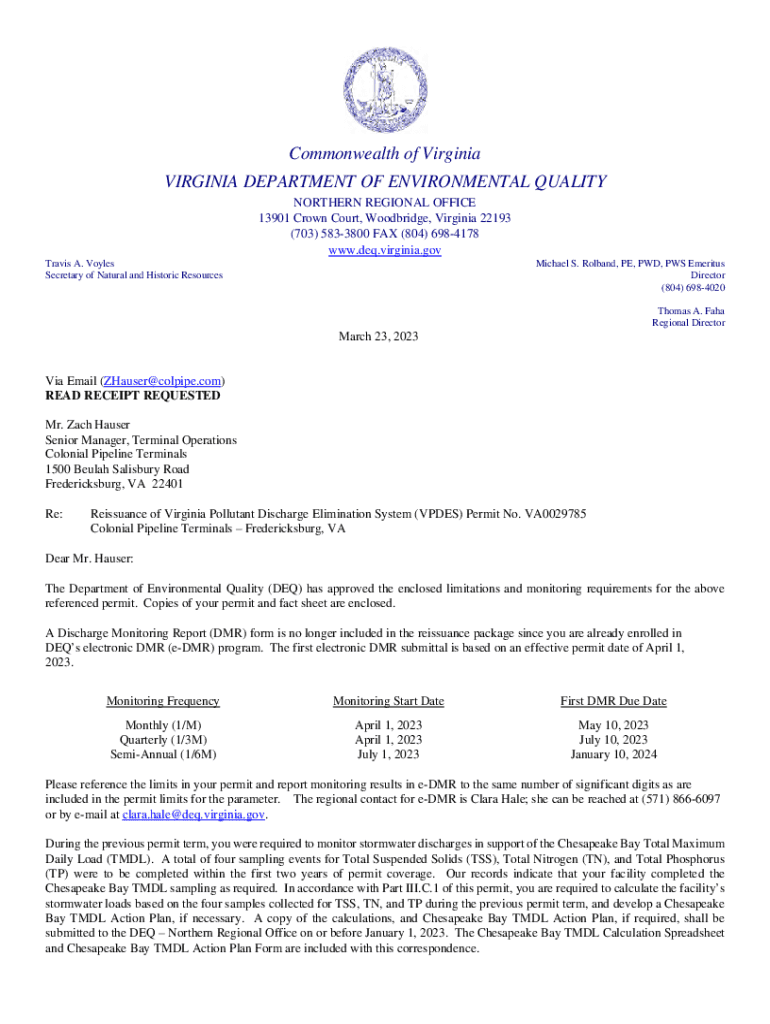 Commonwealth of Virginia
VIRGINIA DEPARTMENT OF ENVIRONMENTAL QUALITY
NORTHERN REGIONAL OFFICE
13901 Crown Court, Woodbridge, Virginia 22193
(703) 583-3800 FAX (804) 698-4178
www.deq.virginia.gov

Travis A. Voyles
Secretary of Natural and Historic Resources

Michael S. Rolband, PE, PWD, PWS Emeritus
Director
(804) 698-4020

Thomas A. Faha
Regional Director

March 23, 2023

Via Email (ZHauser@colpipe.com)
READ RECEIPT REQUESTED

Mr. Zach Hauser
Senior Manager, Terminal Operations
Colonial Pipeline Terminals
1500 Beulah Salisbury Road
Fredericksburg, VA 22401

Re: Reissuance of Virginia Pollutant Discharge Elimination System (VPDES) Permit No. VA0029785
Colonial Pipeline Terminals – Fredericksburg, VA

Dear Mr. Hauser:

The Department of Environmental Quality (DEQ) has approved the enclosed limitations and monitoring requirements for the above referenced permit. Copies of your permit and fact sheet are enclosed.

A Discharge Monitoring Report (DMR) form is no longer included in the reissuance package since you are already enrolled in DEQ's electronic DMR (e-DMR) program. The first electronic DMR submittal is based on an effective permit date of April 1, 2023.

| Monitoring Frequency | Monitoring Start Date | First DMR Due Date |
|---|---|---|
| Monthly (1/M) | April 1, 2023 | May 10, 2023 |
| Quarterly (1/3M) | April 1, 2023 | July 10, 2023 |
| Semi-Annual (1/6M) | July 1, 2023 | January 10, 2024 |

Please reference the limits in your permit and report monitoring results in e-DMR to the same number of significant digits as are included in the permit limits for the parameter. The regional contact for e-DMR is Clara Hale; she can be reached at (571) 866-6097 or by e-mail at clara.hale@deq.virginia.gov.

During the previous permit term, you were required to monitor stormwater discharges in support of the Chesapeake Bay Total Maximum Daily Load (TMDL). A total of four sampling events for Total Suspended Solids (TSS), Total Nitrogen (TN), and Total Phosphorus (TP) were to be completed within the first two years of permit coverage. Our records indicate that your facility completed the Chesapeake Bay TMDL sampling as required. In accordance with Part III.C.1 of this permit, you are required to calculate the facility's stormwater loads based on the four samples collected for TSS, TN, and TP during the previous permit term, and develop a Chesapeake Bay TMDL Action Plan, if necessary. A copy of the calculations, and Chesapeake Bay TMDL Action Plan, if required, shall be submitted to the DEQ – Northern Regional Office on or before January 1, 2023. The Chesapeake Bay TMDL Calculation Spreadsheet and Chesapeake Bay TMDL Action Plan Form are included with this correspondence.